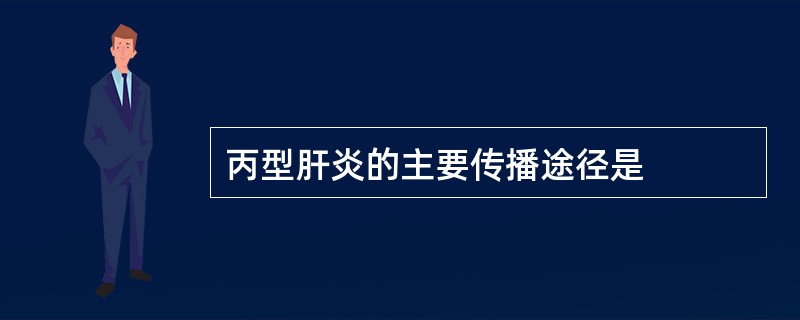 丙型肝炎的主要传播途径是